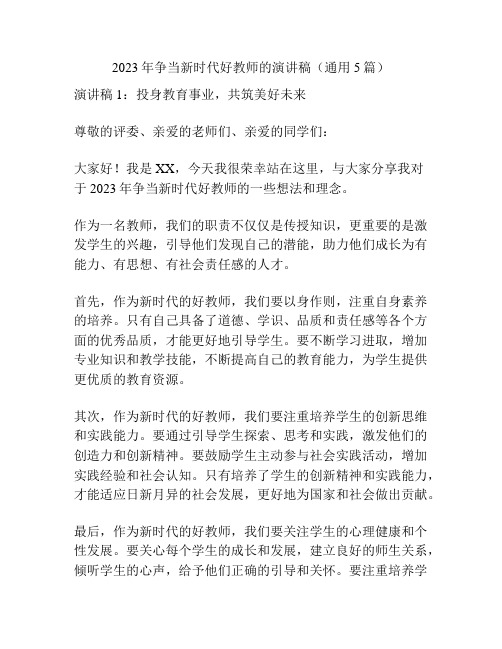 2023 年争当新时代好教师的演讲稿（通用 5 篇）

演讲稿 1：投身教育事业，共筑美好未来

尊敬的评委、亲爱的老师们、亲爱的同学们：

大家好！我是 XX，今天我很荣幸站在这里，与大家分享我对于 2023 年争当新时代好教师的一些想法和理念。

作为一名教师，我们的职责不仅仅是传授知识，更重要的是激发学生的兴趣，引导他们发现自己的潜能，助力他们成长为有能力、有思想、有社会责任感的人才。

首先，作为新时代的好教师，我们要以身作则，注重自身素养的培养。只有自己具备了道德、学识、品质和责任感等各个方面的优秀品质，才能更好地引导学生。要不断学习进取，增加专业知识和教学技能，不断提高自己的教育能力，为学生提供更优质的教育资源。

其次，作为新时代的好教师，我们要注重培养学生的创新思维和实践能力。要通过引导学生探索、思考和实践，激发他们的创造力和创新精神。要鼓励学生主动参与社会实践活动，增加实践经验和社会认知。只有培养了学生的创新精神和实践能力，才能适应日新月异的社会发展，更好地为国家和社会做出贡献。

最后，作为新时代的好教师，我们要关注学生的心理健康和个性发展。要关心每个学生的成长和发展，建立良好的师生关系，倾听学生的心声，给予他们正确的引导和关怀。要注重培养学